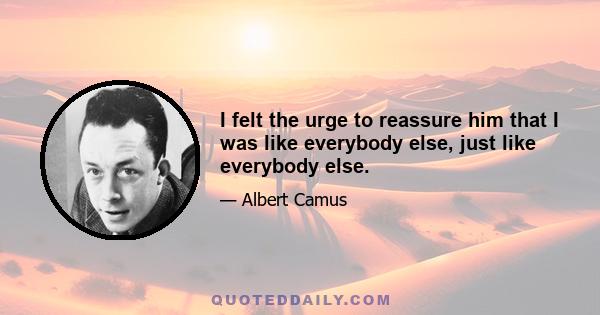 I felt the urge to reassure him that I was like everybody else, just like everybody else.

— Albert Camus

QUOTEDDAILY.COM